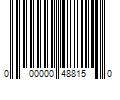 0 00000 48815 0